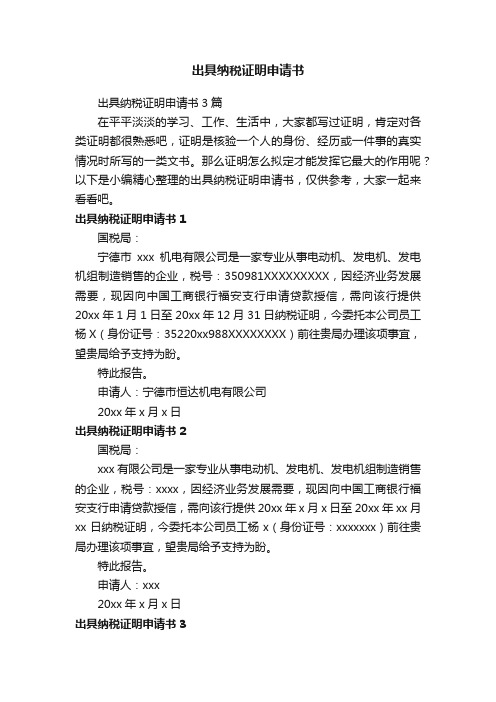 出具纳税证明申请书

出具纳税证明申请书 3 篇

在平平淡淡的学习、工作、生活中，大家都写过证明，肯定对各类证明都很熟悉吧，证明是核验一个人的身份、经历或一件事的真实情况时所写的一类文书。那么证明怎么拟定才能发挥它最大的作用呢？以下是小编精心整理的出具纳税证明申请书，仅供参考，大家一起来看看吧。

出具纳税证明申请书 1

国税局：

宁德市 xxx 机电有限公司是一家专业从事电动机、发电机、发电机组制造销售的企业，税号：350981XXXXXXXXX，因经济业务发展需要，现因向中国工商银行福安支行申请贷款授信，需向该行提供 20xx 年 1 月 1 日至 20xx 年 12 月 31 日纳税证明，今委托本公司员工杨 X（身份证号：35220xx988XXXXXXXX）前往贵局办理该项事宜，望贵局给予支持为盼。

特此报告。

申请人：宁德市恒达机电有限公司

20xx 年 x 月 x 日

出具纳税证明申请书 2

国税局：

xxx 有限公司是一家专业从事电动机、发电机、发电机组制造销售的企业，税号：xxxx，因经济业务发展需要，现因向中国工商银行福安支行申请贷款授信，需向该行提供 20xx 年 x 月 x 日至 20xx 年 xx 月 xx 日纳税证明，今委托本公司员工杨 x（身份证号：xxxxxxx）前往贵局办理该项事宜，望贵局给予支持为盼。

特此报告。

申请人：xxx

20xx 年 x 月 x 日

出具纳税证明申请书 3